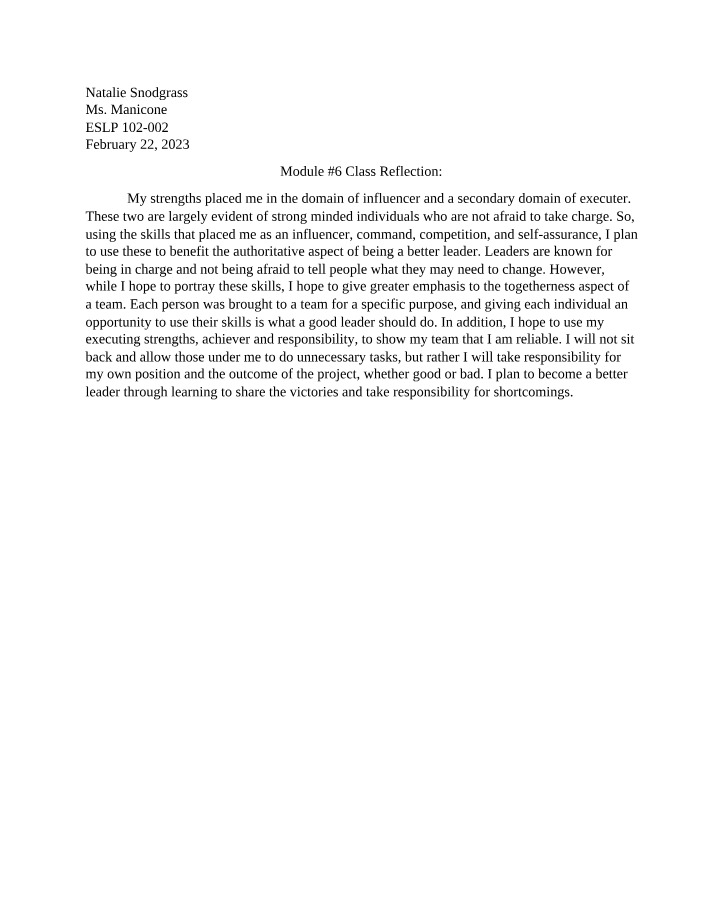 Natalie Snodgrass
Ms. Manicone
ESLP 102-002
February 22, 2023

Module #6 Class Reflection:

My strengths placed me in the domain of influencer and a secondary domain of executer. These two are largely evident of strong minded individuals who are not afraid to take charge. So, using the skills that placed me as an influencer, command, competition, and self-assurance, I plan to use these to benefit the authoritative aspect of being a better leader. Leaders are known for being in charge and not being afraid to tell people what they may need to change. However, while I hope to portray these skills, I hope to give greater emphasis to the togetherness aspect of a team. Each person was brought to a team for a specific purpose, and giving each individual an opportunity to use their skills is what a good leader should do. In addition, I hope to use my executing strengths, achiever and responsibility, to show my team that I am reliable. I will not sit back and allow those under me to do unnecessary tasks, but rather I will take responsibility for my own position and the outcome of the project, whether good or bad. I plan to become a better leader through learning to share the victories and take responsibility for shortcomings.